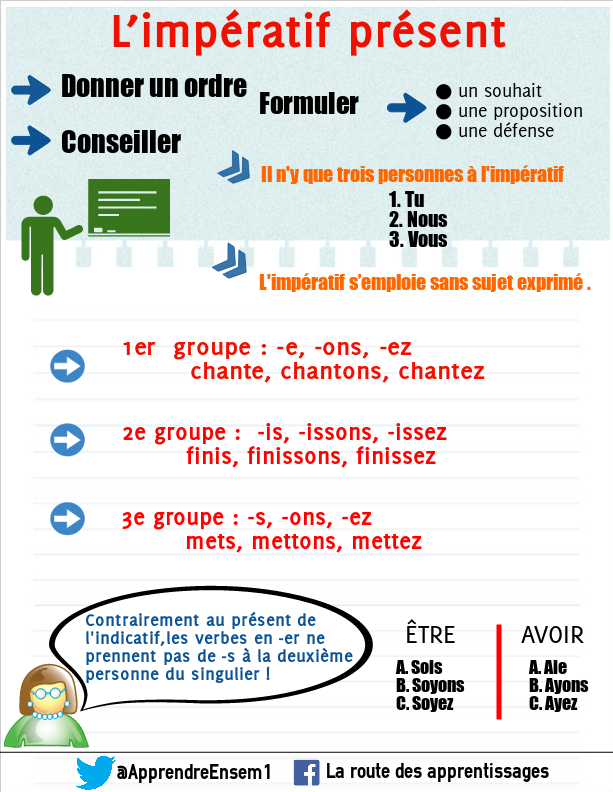 L'impératif présent

Donner un ordre

Conseiller

Formuler

un souhait
une proposition
une défense

Il n'y que trois personnes à l'impératif

1. Tu
2. Nous
3. Vous

L'impératif s'emploie sans sujet exprimé .

1er groupe : -e, -ons, -ez
chante, chantons, chantez

2e groupe : -is, -issons, -issez
finis, finissons, finissez

3e groupe : -s, -ons, -ez
mets, mettons, mettez

Contrairement au présent de l'indicatif,les verbes en -er ne prennent pas de -s à la deuxième personne du singulier !

ÊTRE
A. Sois
B. Soyons
C. Soyez

AVOIR
A. Aie
B. Ayons
C. Ayez

@ApprendreEnsem1

La route des apprentissages